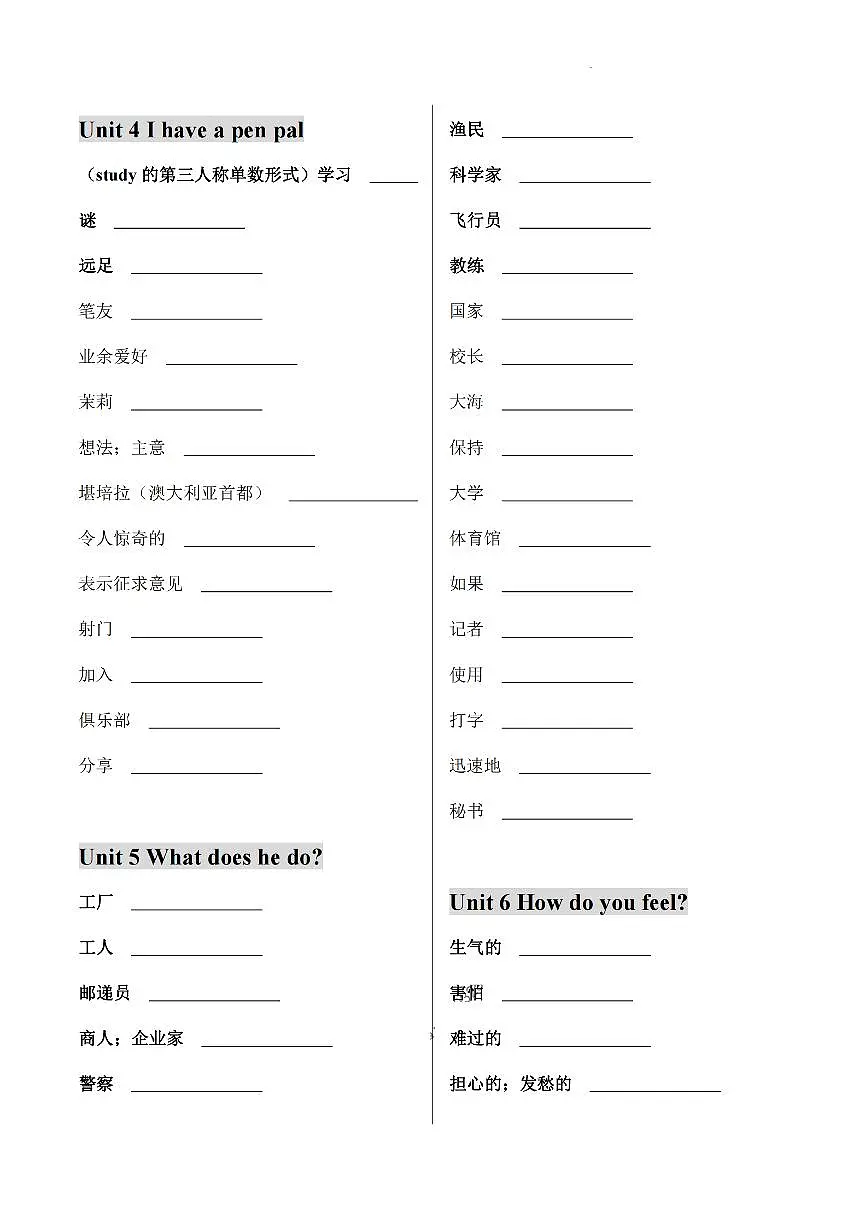 Unit 4 I have a pen pal

（study 的第三人称单数形式）学习 ______

谜 ______________

远足 ______________

笔友 ______________

业余爱好 ______________

茉莉 ______________

想法；主意 ______________

堪培拉（澳大利亚首都） ______________

令人惊奇的 ______________

表示征求意见 ______________

射门 ______________

加入 ______________

俱乐部 ______________

分享 ______________

Unit 5 What does he do?

工厂 ______________

工人 ______________

邮递员 ______________

商人；企业家 ______________

警察 ______________

渔民 ______________

科学家 ______________

飞行员 ______________

教练 ______________

国家 ______________

校长 ______________

大海 ______________

保持 ______________

大学 ______________

体育馆 ______________

如果 ______________

记者 ______________

使用 ______________

打字 ______________

迅速地 ______________

秘书 ______________

Unit 6 How do you feel?

生气的 ______________

害怕 ______________

难过的 ______________

担心的；发愁的 ______________